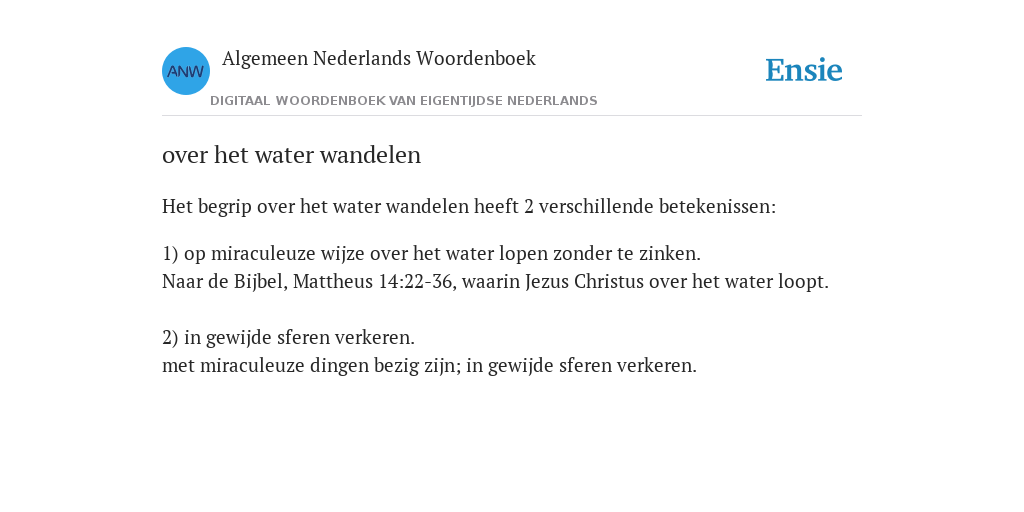 ANW

Algemeen Nederlands Woordenboek

DIGITAAL WOORDENBOEK VAN EIGENTIJDSE NEDERLANDS

Ensie

over het water wandelen

Het begrip over het water wandelen heeft 2 verschillende betekenissen:

1) op miraculeuze wijze over het water lopen zonder te zinken.
Naar de Bijbel, Mattheus 14:22-36, waarin Jezus Christus over het water loopt.

2) in gewijde sferen verkeren.
met miraculeuze dingen bezig zijn; in gewijde sferen verkeren.